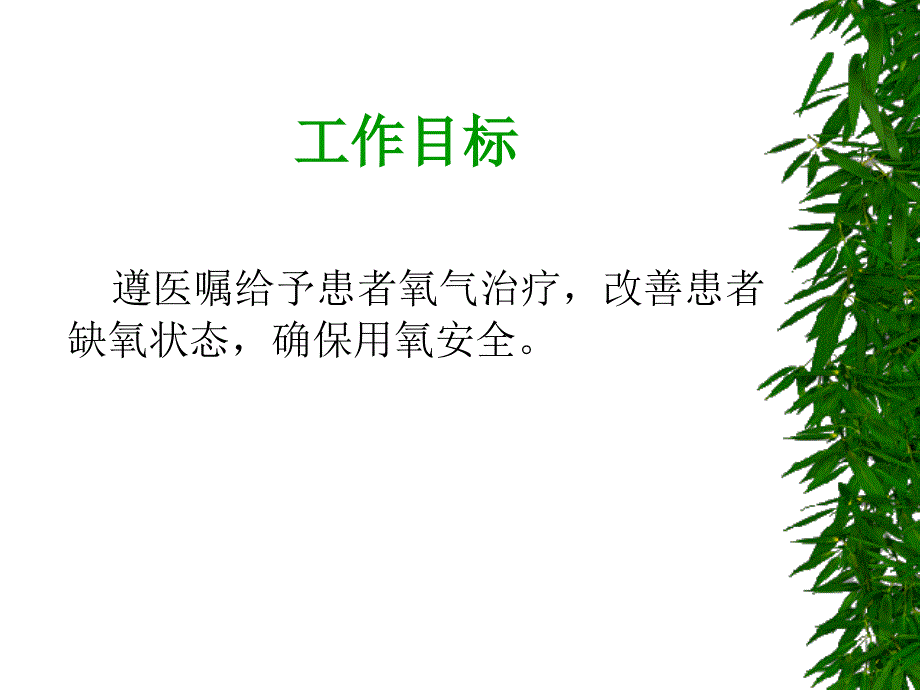 工作目标

遵医嘱给予患者氧气治疗，改善患者缺氧状态，确保用氧安全。